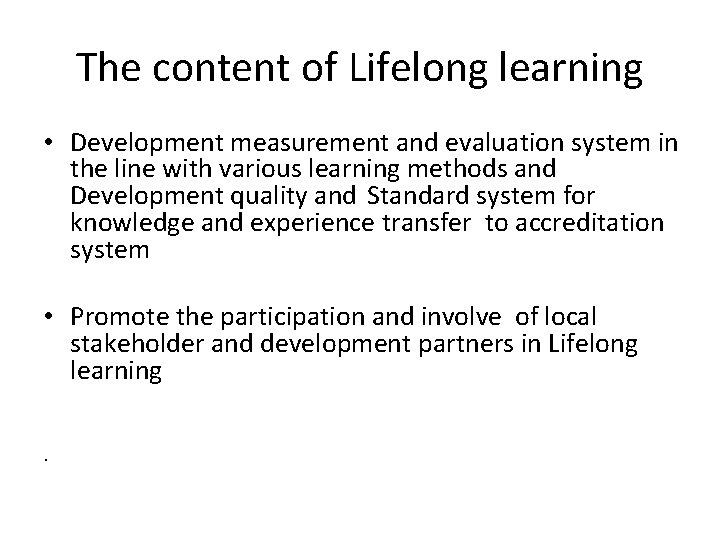 The content of Lifelong learning

• Development measurement and evaluation system in the line with various learning methods and Development quality and Standard system for knowledge and experience transfer to accreditation system

• Promote the participation and involve of local stakeholder and development partners in Lifelong learning

.